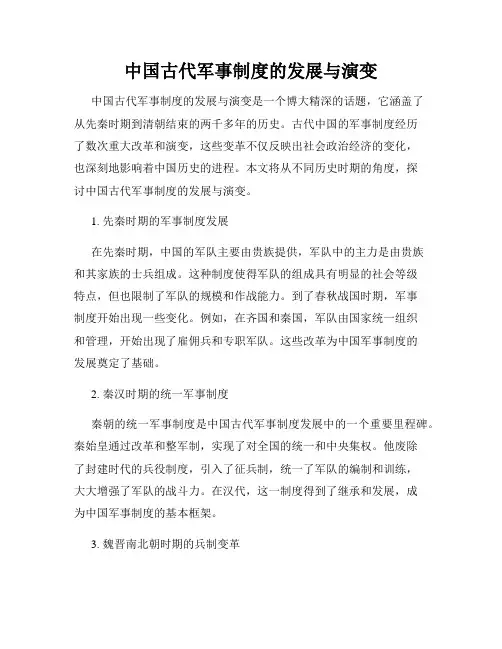 中国古代军事制度的发展与演变

中国古代军事制度的发展与演变是一个博大精深的话题，它涵盖了从先秦时期到清朝结束的两千多年的历史。古代中国的军事制度经历了数次重大改革和演变，这些变革不仅反映出社会政治经济的变化，也深刻地影响着中国历史的进程。本文将从不同历史时期的角度，探讨中国古代军事制度的发展与演变。

1. 先秦时期的军事制度发展

在先秦时期，中国的军队主要由贵族提供，军队中的主力是由贵族和其家族的士兵组成。这种制度使得军队的组成具有明显的社会等级特点，但也限制了军队的规模和作战能力。到了春秋战国时期，军事制度开始出现一些变化。例如，在齐国和秦国，军队由国家统一组织和管理，开始出现了雇佣兵和专职军队。这些改革为中国军事制度的发展奠定了基础。

2. 秦汉时期的统一军事制度

秦朝的统一军事制度是中国古代军事制度发展中的一个重要里程碑。秦始皇通过改革和整军制，实现了对全国的统一和中央集权。他废除了封建时代的兵役制度，引入了征兵制，统一了军队的编制和训练，大大增强了军队的战斗力。在汉代，这一制度得到了继承和发展，成为中国军事制度的基本框架。

3. 魏晋南北朝时期的兵制变革